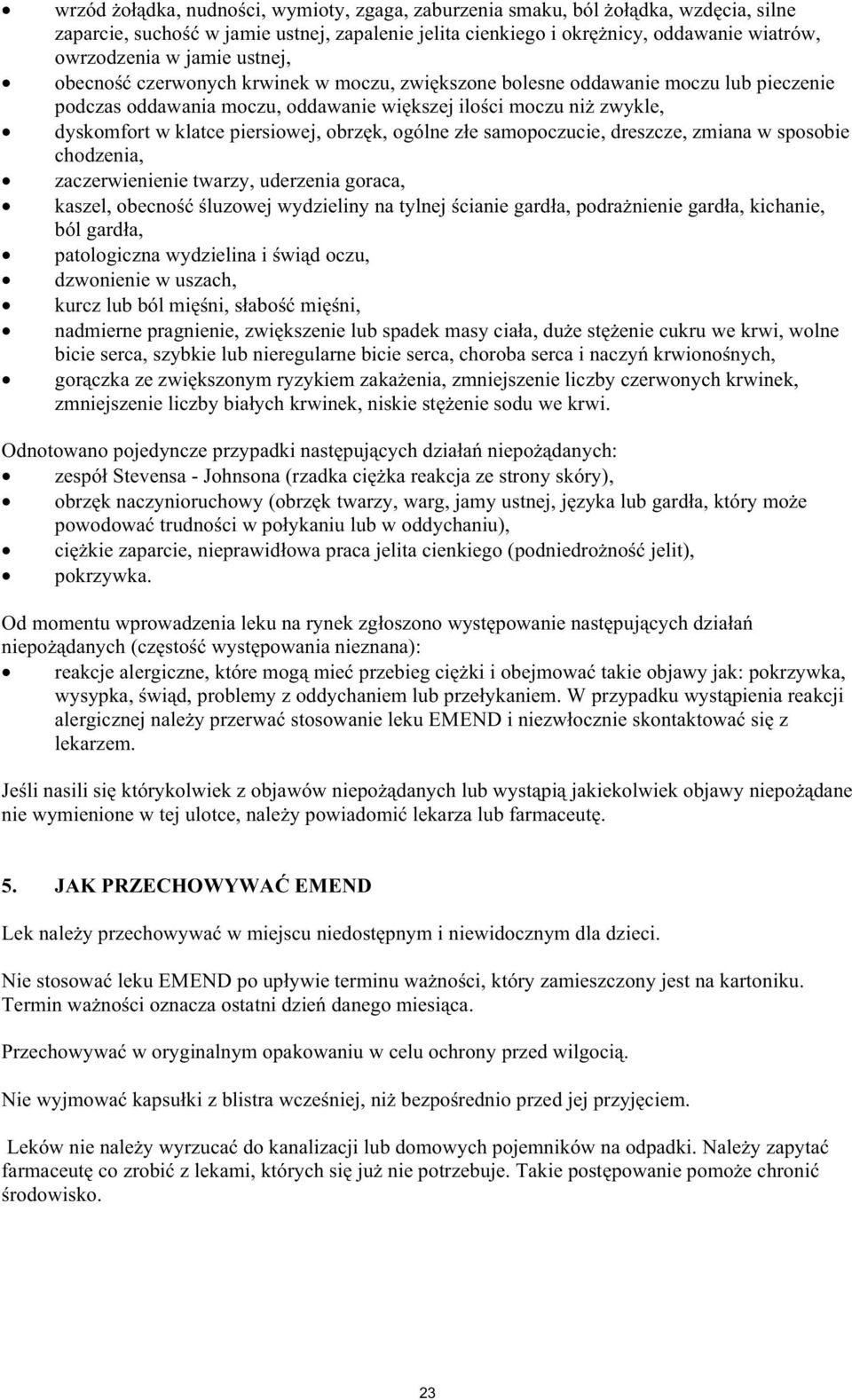 • wrzód żołądka, nudności, wymioty, zgaga, zaburzenia smaku, ból żołądka, wzdęcia, silne zaparcie, suchość w jamie ustnej, zapalenie jelita cienkiego i okrężnicy, oddawanie wiatrów, owrzodzenia w jamie ustnej,
• obecność czerwonych krwinek w moczu, zwiększone bolesne oddawanie moczu lub pieczenie podczas oddawania moczu, oddawanie większej ilości moczu niż zwykle,
• dyskomfort w klatce piersiowej, obrzęk, ogólne złe samopoczucie, dreszcze, zmiana w sposobie chodzenia,
• zaczerwienienie twarzy, uderzenia goraca,
• kaszel, obecność śluzowej wydzieliny na tylnej ścianie gardła, podrażnienie gardła, kichanie, ból gardła,
• patologiczna wydzielina i świąd oczu,
• dzwonienie w uszach,
• kurcz lub ból mięśni, słabość mięśni,
• nadmierne pragnienie, zwiększenie lub spadek masy ciała, duże stężenie cukru we krwi, wolne bicie serca, szybkie lub nieregularne bicie serca, choroba serca i naczyń krwionośnych,
• gorączka ze zwiększonym ryzykiem zakażenia, zmniejszenie liczby czerwonych krwinek, zmniejszenie liczby białych krwinek, niskie stężenie sodu we krwi.

Odnotowano pojedyncze przypadki następujących działań niepożądanych:
• zespół Stevensa - Johnsona (rzadka ciężka reakcja ze strony skóry),
• obrzęk naczynioruchowy (obrzęk twarzy, warg, jamy ustnej, języka lub gardła, który może powodować trudności w połykaniu lub w oddychaniu),
• ciężkie zaparcie, nieprawidłowa praca jelita cienkiego (podniedrożność jelit),
• pokrzywka.

Od momentu wprowadzenia leku na rynek zgłoszono występowanie następujących działań niepożądanych (częstość występowania nieznana):
• reakcje alergiczne, które mogą mieć przebieg ciężki i obejmować takie objawy jak: pokrzywka, wysypka, świąd, problemy z oddychaniem lub przełykaniem. W przypadku wystąpienia reakcji alergicznej należy przerwać stosowanie leku EMEND i niezwłocznie skontaktować się z lekarzem.

Jeśli nasili się którykolwiek z objawów niepożądanych lub wystąpią jakiekolwiek objawy niepożądane nie wymienione w tej ulotce, należy powiadomić lekarza lub farmaceutę.

5. JAK PRZECHOWYWAĆ EMEND

Lek należy przechowywać w miejscu niedostępnym i niewidocznym dla dzieci.

Nie stosować leku EMEND po upływie terminu ważności, który zamieszczony jest na kartoniku. Termin ważności oznacza ostatni dzień danego miesiąca.

Przechowywać w oryginalnym opakowaniu w celu ochrony przed wilgocią.

Nie wyjmować kapsułki z blistra wcześniej, niż bezpośrednio przed jej przyjęciem.

Leków nie należy wyrzucać do kanalizacji lub domowych pojemników na odpadki. Należy zapytać farmaceutę co zrobić z lekami, których się już nie potrzebuje. Takie postępowanie pomoże chronić środowisko.

23